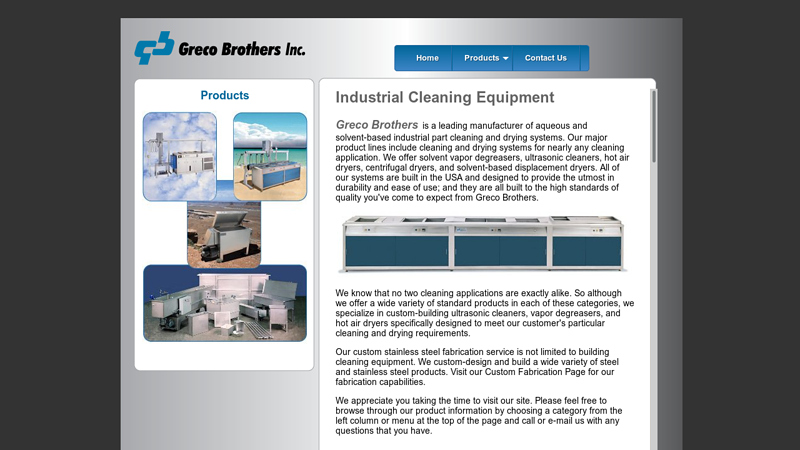 Greco Brothers Inc.

Home Products Contact Us

Products

Industrial Cleaning Equipment

Greco Brothers is a leading manufacturer of aqueous and solvent-based industrial part cleaning and drying systems. Our major product lines include cleaning and drying systems for nearly any cleaning application. We offer solvent vapor degreasers, ultrasonic cleaners, hot air dryers, centrifugal dryers, and solvent-based displacement dryers. All of our systems are built in the USA and designed to provide the utmost in durability and ease of use; and they are all built to the high standards of quality you've come to expect from Greco Brothers.

We know that no two cleaning applications are exactly alike. So although we offer a wide variety of standard products in each of these categories, we specialize in custom-building ultrasonic cleaners, vapor degreasers, and hot air dryers specifically designed to meet our customer's particular cleaning and drying requirements.

Our custom stainless steel fabrication service is not limited to building cleaning equipment. We custom-design and build a wide variety of steel and stainless steel products. Visit our Custom Fabrication Page for our fabrication capabilities.

We appreciate you taking the time to visit our site. Please feel free to browse through our product information by choosing a category from the left column or menu at the top of the page and call or e-mail us with any questions that you have.